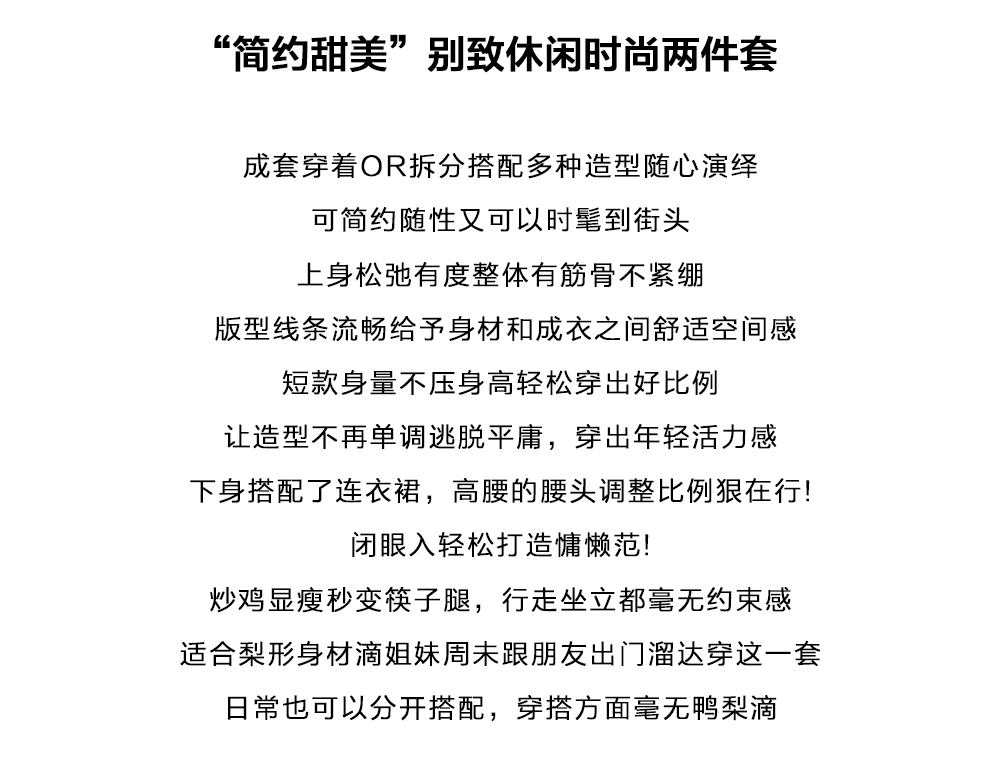 “简约甜美”别致休闲时尚两件套

成套穿着OR拆分搭配多种造型随心演绎

可简约随性又可以时髦到街头

上身松弛有度整体有筋骨不紧绷

版型线条流畅给予身材和成衣之间舒适空间感

短款身量不压身高轻松穿出好比例

让造型不再单调逃脱平庸，穿出年轻活力感

下身搭配了连衣裙，高腰的腰头调整比例狠在行!

闭眼入轻松打造慵懒范!

炒鸡显瘦秒变筷子腿，行走坐立都毫无约束感

适合梨形身材滴姐妹周末跟朋友出门溜达穿这一套

日常也可以分开搭配，穿搭方面毫无鸭梨滴